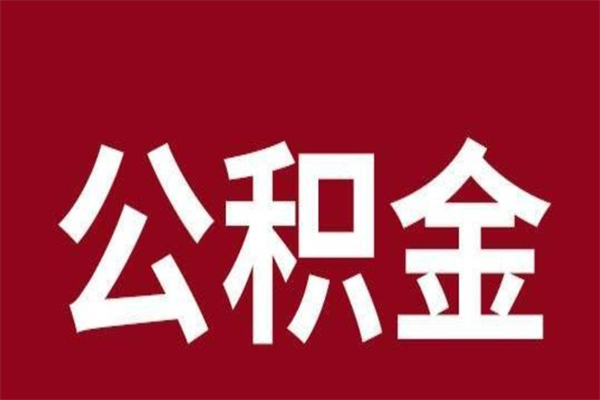 公积金